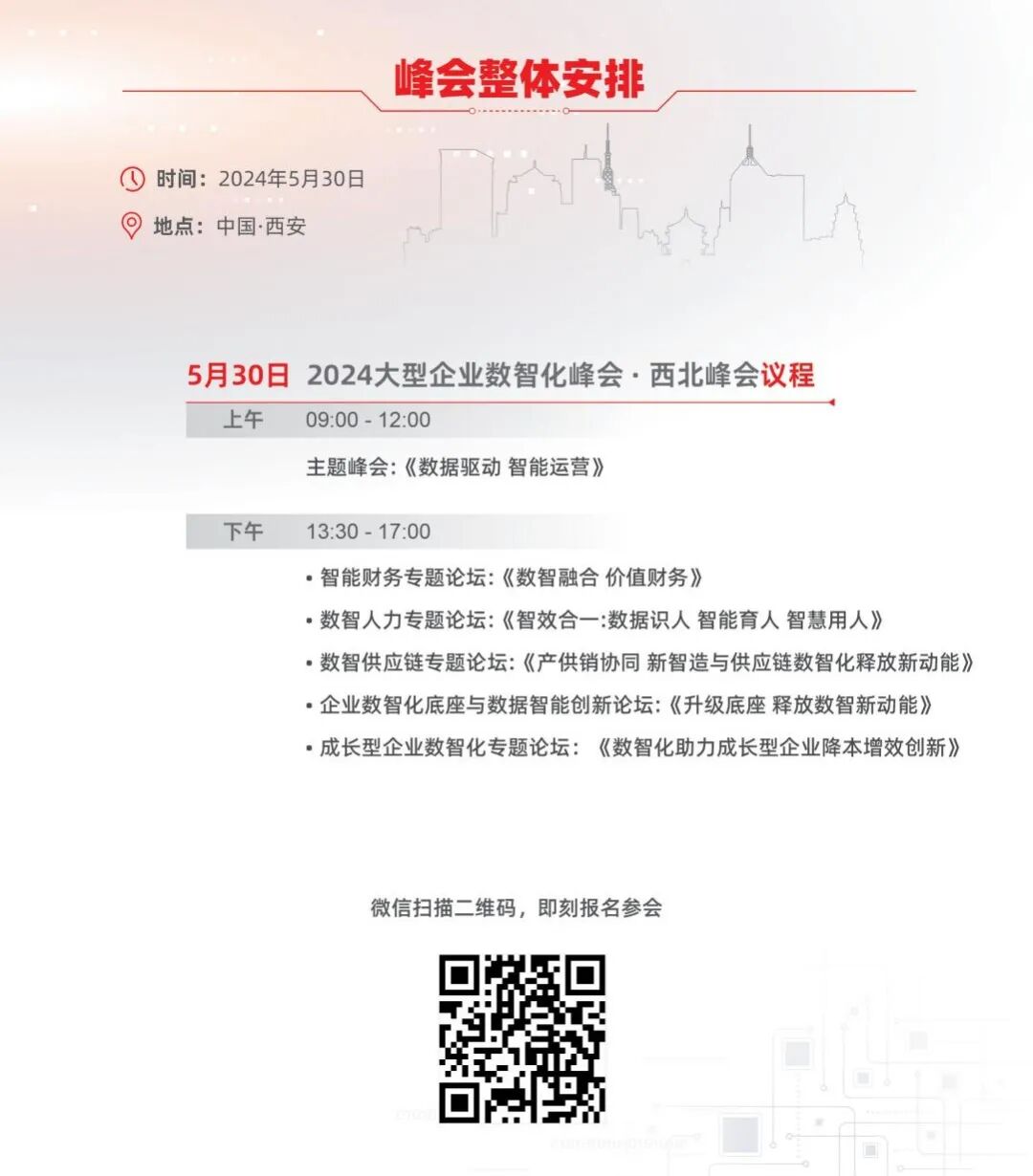 峰会整体安排

时间：2024年5月30日

地点：中国·西安

5月30日 2024大型企业数智化峰会 · 西北峰会议程

上午 09:00 - 12:00

主题峰会:《数据驱动 智能运营》

下午 13:30 - 17:00

• 智能财务专题论坛:《数智融合 价值财务》

• 数智人力专题论坛:《智效合一:数据识人 智能育人 智慧用人》

• 数智供应链专题论坛:《产供销协同 新智造与供应链数智化释放新动能》

• 企业数智化底座与数据智能创新论坛:《升级底座 释放数智新动能》

• 成长型企业数智化专题论坛：《数智化助力成长型企业降本增效创新》

微信扫描二维码，即刻报名参会